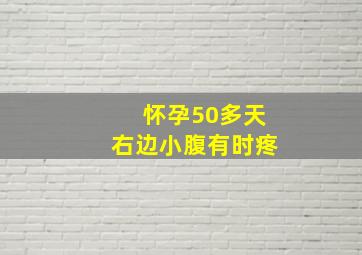 怀孕50多天
右边小腹有时疼